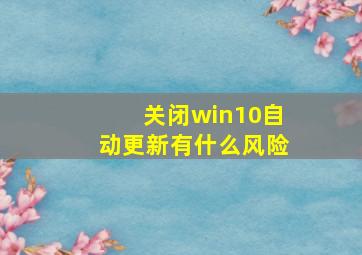 关闭win10自动更新有什么风险